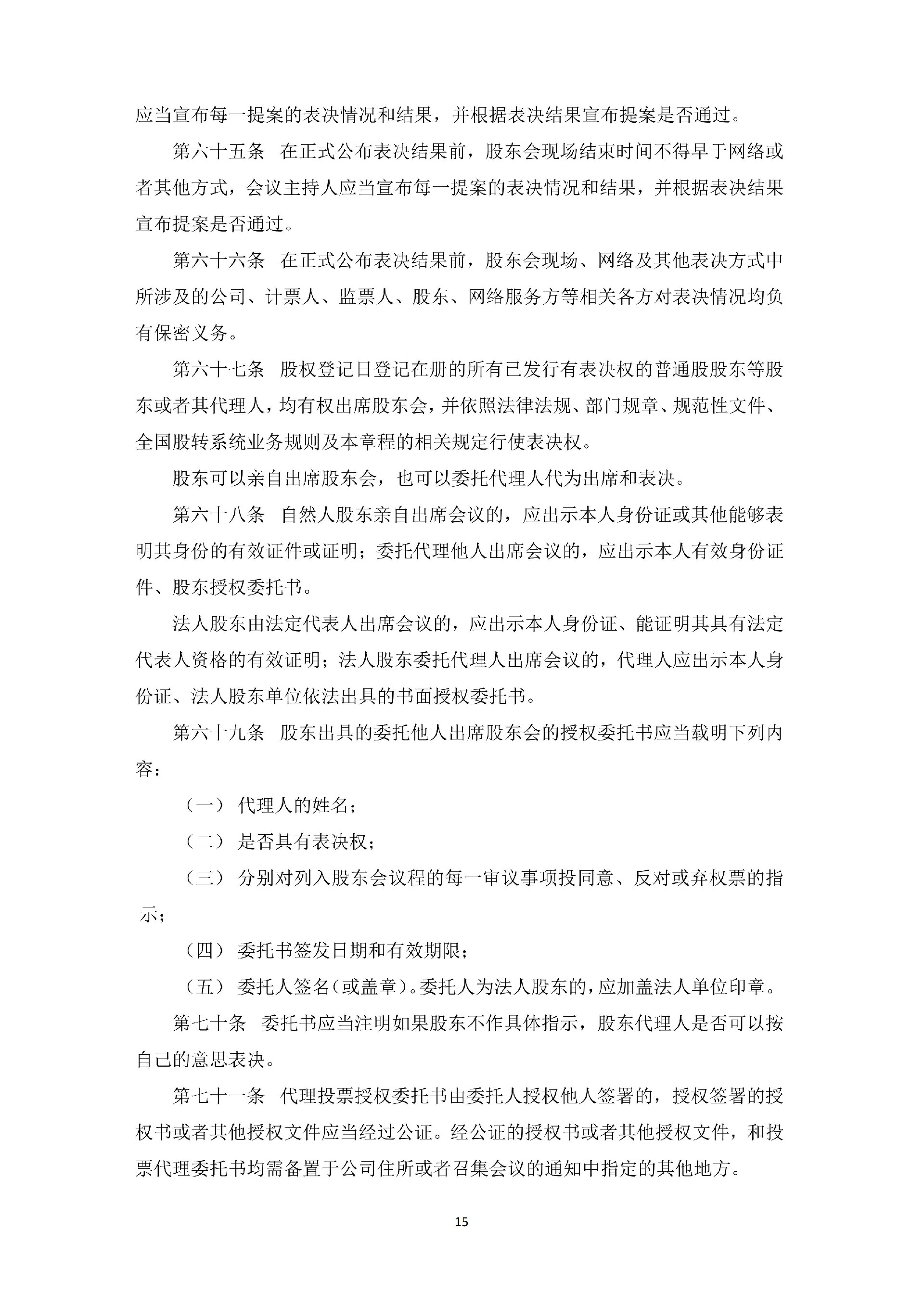 应当宣布每一提案的表决情况和结果，并根据表决结果宣布提案是否通过。

第六十五条　在正式公布表决结果前，股东会现场结束时间不得早于网络或者其他方式，会议主持人应当宣布每一提案的表决情况和结果，并根据表决结果宣布提案是否通过。

第六十六条　在正式公布表决结果前，股东会现场、网络及其他表决方式中所涉及的公司、计票人、监票人、股东、网络服务方等相关各方对表决情况均负有保密义务。

第六十七条　股权登记日登记在册的所有已发行有表决权的普通股股东等股东或者其代理人，均有权出席股东会，并依照法律法规、部门规章、规范性文件、全国股转系统业务规则及本章程的相关规定行使表决权。

股东可以亲自出席股东会，也可以委托代理人代为出席和表决。

第六十八条　自然人股东亲自出席会议的，应出示本人身份证或其他能够表明其身份的有效证件或证明；委托代理他人出席会议的，应出示本人有效身份证件、股东授权委托书。

法人股东由法定代表人出席会议的，应出示本人身份证、能证明其具有法定代表人资格的有效证明；法人股东委托代理人出席会议的，代理人应出示本人身份证、法人股东单位依法出具的书面授权委托书。

第六十九条　股东出具的委托他人出席股东会的授权委托书应当载明下列内容：

（一）　代理人的姓名；

（二）　是否具有表决权；

（三）　分别对列入股东会议程的每一审议事项投同意、反对或弃权票的指示；

（四）　委托书签发日期和有效期限；

（五）　委托人签名（或盖章）。委托人为法人股东的，应加盖法人单位印章。

第七十条　委托书应当注明如果股东不作具体指示，股东代理人是否可以按自己的意思表决。

第七十一条　代理投票授权委托书由委托人授权他人签署的，授权签署的授权书或者其他授权文件应当经过公证。经公证的授权书或者其他授权文件，和投票代理委托书均需备置于公司住所或者召集会议的通知中指定的其他地方。

15